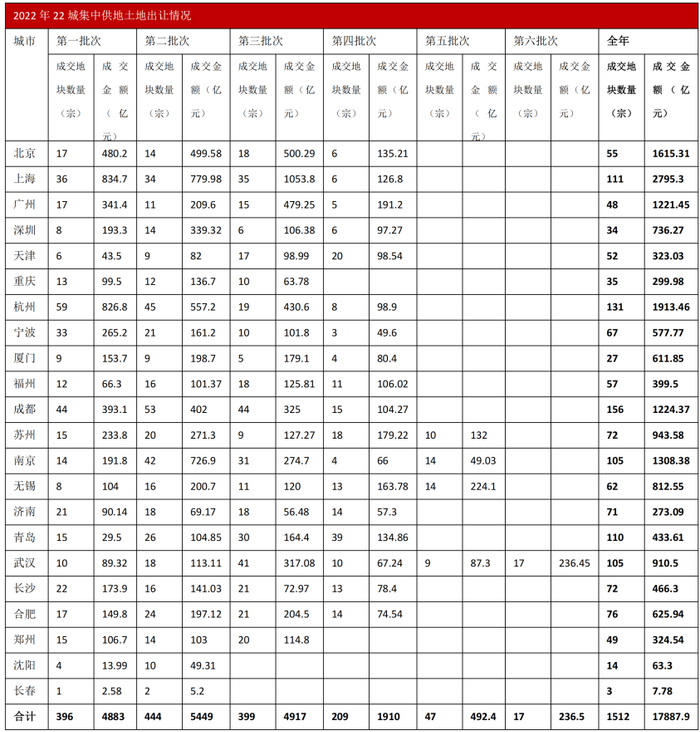 2022 年 22 城集中供地土地出让情况

| 城市 | 第一批次 | | 第二批次 | | 第三批次 | | 第四批次 | | 第五批次 | | 第六批次 | | 全年 | |
|---|---|---|---|---|---|---|---|---|---|---|---|---|---|---|
| | 成交地块数量（宗） | 成交金额（亿元） | 成交地块数量（宗） | 成交金额（亿元） | 成交地块数量（宗） | 成交金额（亿元） | 成交地块数量（宗） | 成交金额（亿元） | 成交地块数量（宗） | 成交金额（亿元） | 成交地块数量（宗） | 成交金额（亿元） | 成交地块数量（宗） | 成交金额（亿元） |
| 北京 | 17 | 480.2 | 14 | 499.58 | 18 | 500.29 | 6 | 135.21 | | | | | 55 | 1615.31 |
| 上海 | 36 | 834.7 | 34 | 779.98 | 35 | 1053.8 | 6 | 126.8 | | | | | 111 | 2795.3 |
| 广州 | 17 | 341.4 | 11 | 209.6 | 15 | 479.25 | 5 | 191.2 | | | | | 48 | 1221.45 |
| 深圳 | 8 | 193.3 | 14 | 339.32 | 6 | 106.38 | 6 | 97.27 | | | | | 34 | 736.27 |
| 天津 | 6 | 43.5 | 9 | 82 | 17 | 98.99 | 20 | 98.54 | | | | | 52 | 323.03 |
| 重庆 | 13 | 99.5 | 12 | 136.7 | 10 | 63.78 | | | | | | | 35 | 299.98 |
| 杭州 | 59 | 826.8 | 45 | 557.2 | 19 | 430.6 | 8 | 98.9 | | | | | 131 | 1913.46 |
| 宁波 | 33 | 265.2 | 21 | 161.2 | 10 | 101.8 | 3 | 49.6 | | | | | 67 | 577.77 |
| 厦门 | 9 | 153.7 | 9 | 198.7 | 5 | 179.1 | 4 | 80.4 | | | | | 27 | 611.85 |
| 福州 | 12 | 66.3 | 16 | 101.37 | 18 | 125.81 | 11 | 106.02 | | | | | 57 | 399.5 |
| 成都 | 44 | 393.1 | 53 | 402 | 44 | 325 | 15 | 104.27 | | | | | 156 | 1224.37 |
| 苏州 | 15 | 233.8 | 20 | 271.3 | 9 | 127.27 | 18 | 179.22 | 10 | 132 | | | 72 | 943.58 |
| 南京 | 14 | 191.8 | 42 | 726.9 | 31 | 274.7 | 4 | 66 | 14 | 49.03 | | | 105 | 1308.38 |
| 无锡 | 8 | 104 | 16 | 200.7 | 11 | 120 | 13 | 163.78 | 14 | 224.1 | | | 62 | 812.55 |
| 济南 | 21 | 90.14 | 18 | 69.17 | 18 | 56.48 | 14 | 57.3 | | | | | 71 | 273.09 |
| 青岛 | 15 | 29.5 | 26 | 104.85 | 30 | 164.4 | 39 | 134.86 | | | | | 110 | 433.61 |
| 武汉 | 10 | 89.32 | 18 | 113.11 | 41 | 317.08 | 10 | 67.24 | 9 | 87.3 | 17 | 236.45 | 105 | 910.5 |
| 长沙 | 22 | 173.9 | 16 | 141.03 | 21 | 72.97 | 13 | 78.4 | | | | | 72 | 466.3 |
| 合肥 | 17 | 149.8 | 24 | 197.12 | 21 | 204.5 | 14 | 74.54 | | | | | 76 | 625.94 |
| 郑州 | 15 | 106.7 | 14 | 103 | 20 | 114.8 | | | | | | | 49 | 324.54 |
| 沈阳 | 4 | 13.99 | 10 | 49.31 | | | | | | | | | 14 | 63.3 |
| 长春 | 1 | 2.58 | 2 | 5.2 | | | | | | | | | 3 | 7.78 |
| 合计 | 396 | 4883 | 444 | 5449 | 399 | 4917 | 209 | 1910 | 47 | 492.4 | 17 | 236.5 | 1512 | 17887.9 |